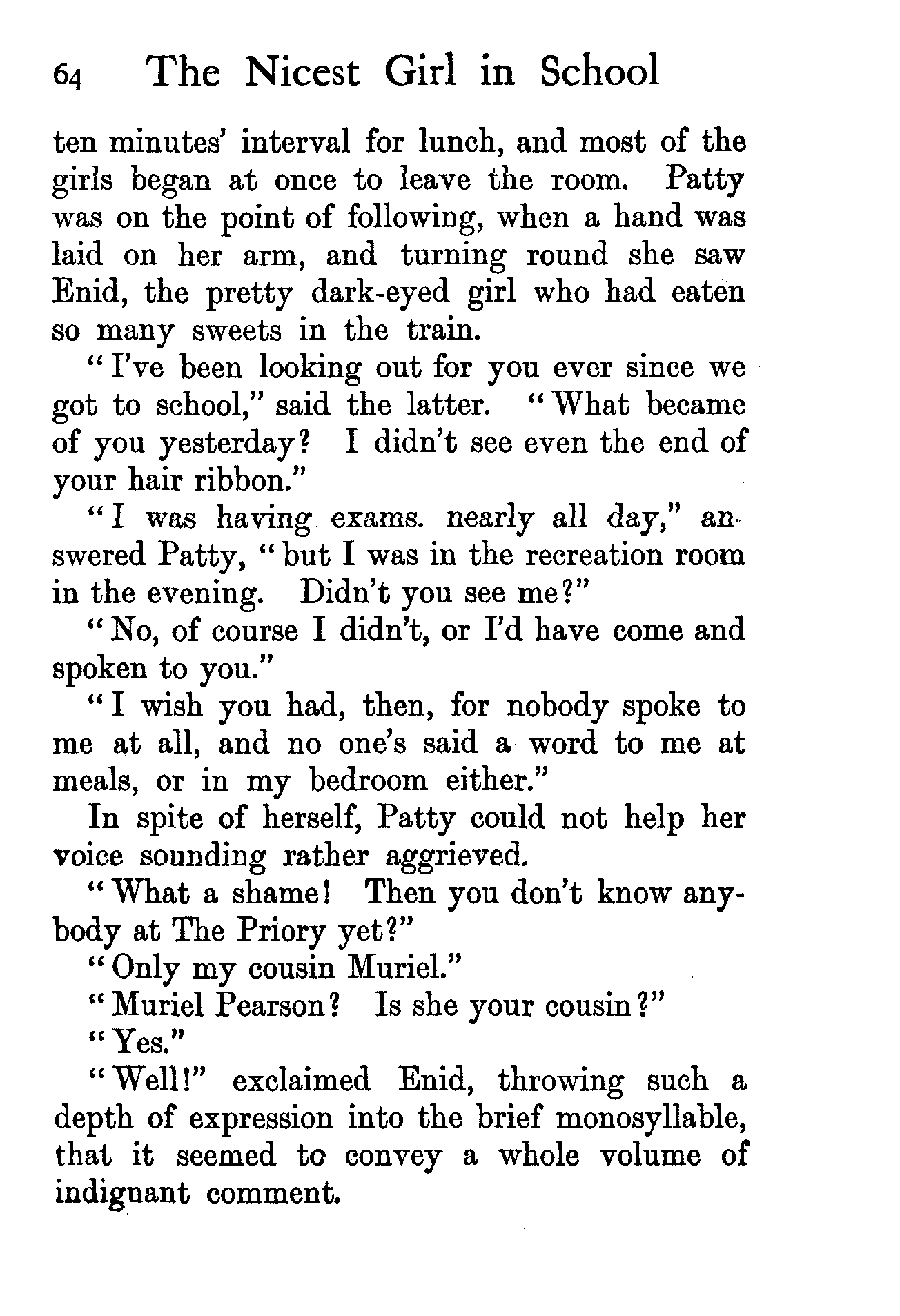 64 The Nicest Girl in School

ten minutes' interval for lunch, and most of the girls began at once to leave the room. Patty was on the point of following, when a hand was laid on her arm, and turning round she saw Enid, the pretty dark-eyed girl who had eaten so many sweets in the train.

"I've been looking out for you ever since we got to school," said the latter. "What became of you yesterday? I didn't see even the end of your hair ribbon."

"I was having exams. nearly all day," answered Patty, "but I was in the recreation room in the evening. Didn't you see me?"

"No, of course I didn't, or I'd have come and spoken to you."

"I wish you had, then, for nobody spoke to me at all, and no one's said a word to me at meals, or in my bedroom either."

In spite of herself, Patty could not help her voice sounding rather aggrieved.

"What a shame! Then you don't know anybody at The Priory yet?"

"Only my cousin Muriel."

"Muriel Pearson? Is she your cousin?"

"Yes."

"Well!" exclaimed Enid, throwing such a depth of expression into the brief monosyllable, that it seemed to convey a whole volume of indignant comment.